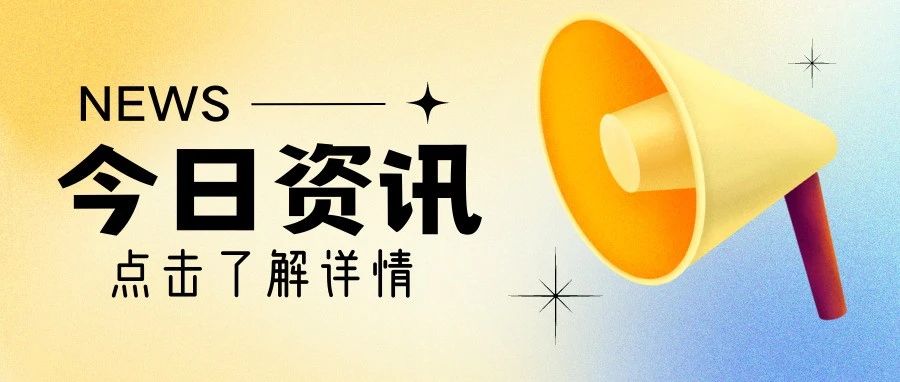 NEWS

今日资讯

点击了解详情